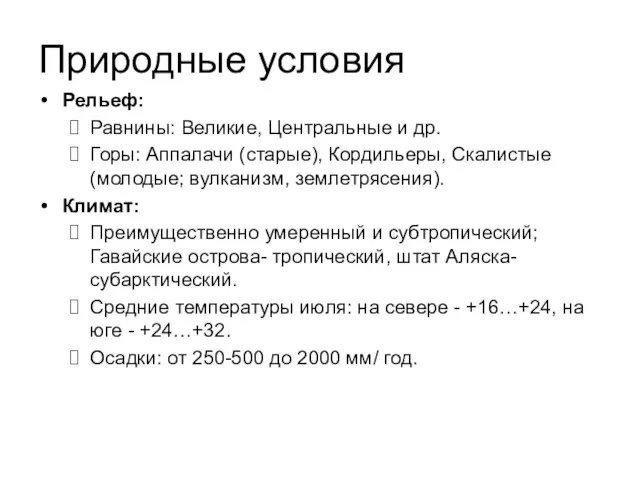 Природные условия

• Рельеф:
 Равнины: Великие, Центральные и др.
 Горы: Аппалачи (старые), Кордильеры, Скалистые (молодые; вулканизм, землетрясения).
• Климат:
 Преимущественно умеренный и субтропический; Гавайские острова- тропический, штат Аляска- субарктический.
 Средние температуры июля: на севере - +16…+24, на юге - +24…+32.
 Осадки: от 250-500 до 2000 мм/ год.